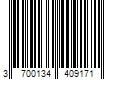 3 700134 409171